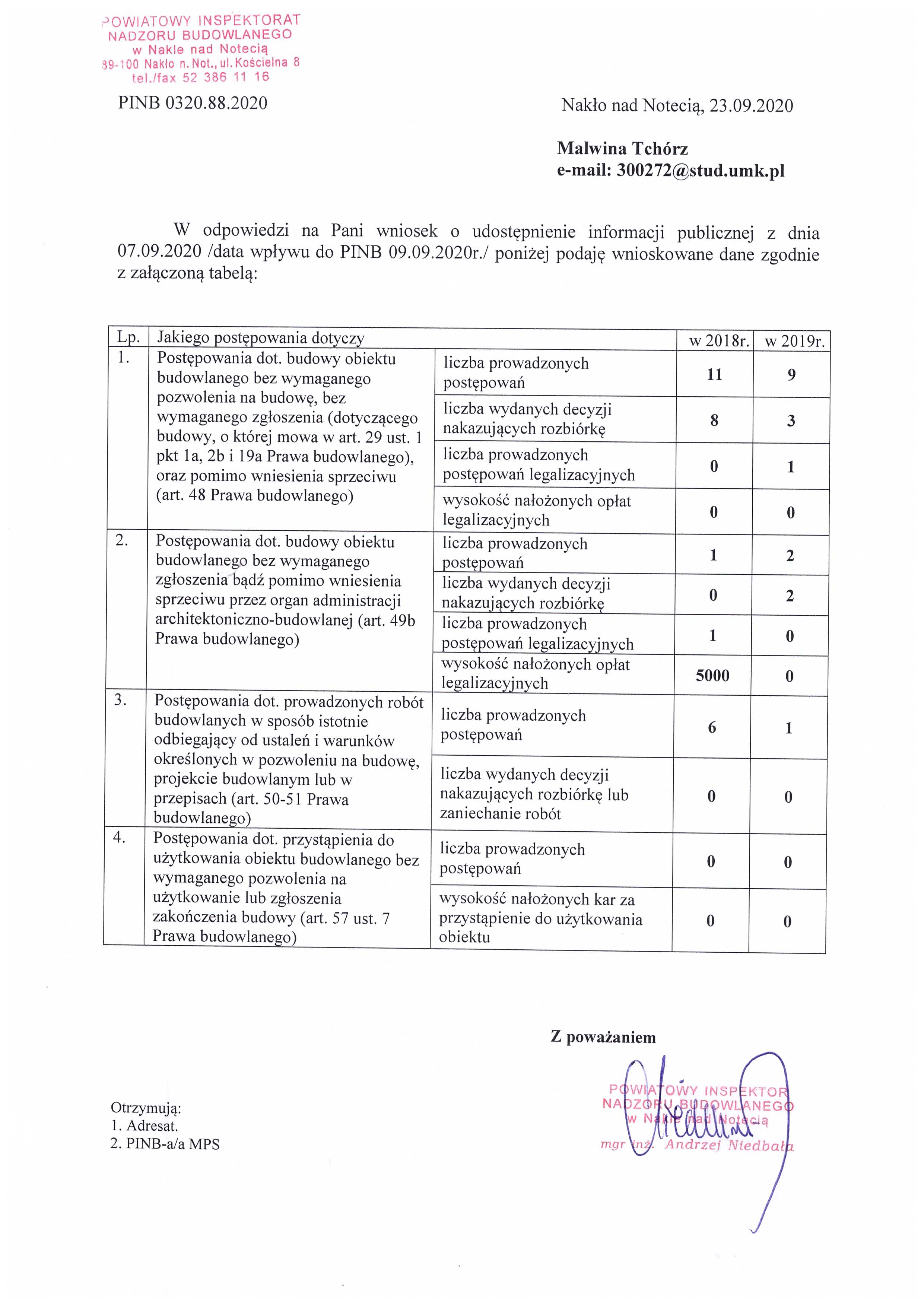 POWIATOWY INSPEKTORAT
NADZORU BUDOWLANEGO
w Nakle nad Notecią
89-100 Nakło n. Not., ul. Kościelna 8
tel./fax 52 386 11 16

PINB 0320.88.2020

Nakło nad Notecią, 23.09.2020

**Malwina Tchórz**
**e-mail: 300272@stud.umk.pl**

W odpowiedzi na Pani wniosek o udostępnienie informacji publicznej z dnia 07.09.2020 /data wpływu do PINB 09.09.2020r./ poniżej podaję wnioskowane dane zgodnie z załączoną tabelą:

| Lp. | Jakiego postępowania dotyczy | | w 2018r. | w 2019r. |
|---|---|---|---|---|
| 1. | Postępowania dot. budowy obiektu budowlanego bez wymaganego pozwolenia na budowę, bez wymaganego zgłoszenia (dotyczącego budowy, o której mowa w art. 29 ust. 1 pkt 1a, 2b i 19a Prawa budowlanego), oraz pomimo wniesienia sprzeciwu (art. 48 Prawa budowlanego) | liczba prowadzonych postępowań | 11 | 9 |
| | | liczba wydanych decyzji nakazujących rozbiórkę | 8 | 3 |
| | | liczba prowadzonych postępowań legalizacyjnych | 0 | 1 |
| | | wysokość nałożonych opłat legalizacyjnych | 0 | 0 |
| 2. | Postępowania dot. budowy obiektu budowlanego bez wymaganego zgłoszenia bądź pomimo wniesienia sprzeciwu przez organ administracji architektoniczno-budowlanej (art. 49b Prawa budowlanego) | liczba prowadzonych postępowań | 1 | 2 |
| | | liczba wydanych decyzji nakazujących rozbiórkę | 0 | 2 |
| | | liczba prowadzonych postępowań legalizacyjnych | 1 | 0 |
| | | wysokość nałożonych opłat legalizacyjnych | 5000 | 0 |
| 3. | Postępowania dot. prowadzonych robót budowlanych w sposób istotnie odbiegający od ustaleń i warunków określonych w pozwoleniu na budowę, projekcie budowlanym lub w przepisach (art. 50-51 Prawa budowlanego) | liczba prowadzonych postępowań | 6 | 1 |
| | | liczba wydanych decyzji nakazujących rozbiórkę lub zaniechanie robót | 0 | 0 |
| 4. | Postępowania dot. przystąpienia do użytkowania obiektu budowlanego bez wymaganego pozwolenia na użytkowanie lub zgłoszenia zakończenia budowy (art. 57 ust. 7 Prawa budowlanego) | liczba prowadzonych postępowań | 0 | 0 |
| | | wysokość nałożonych kar za przystąpienie do użytkowania obiektu | 0 | 0 |

**Z poważaniem**

POWIATOWY INSPEKTOR
NADZORU BUDOWLANEGO
w Nakle nad Notecią
mgr inż. Andrzej Niedbała

Otrzymują:
1. Adresat.
2. PINB-a/a MPS